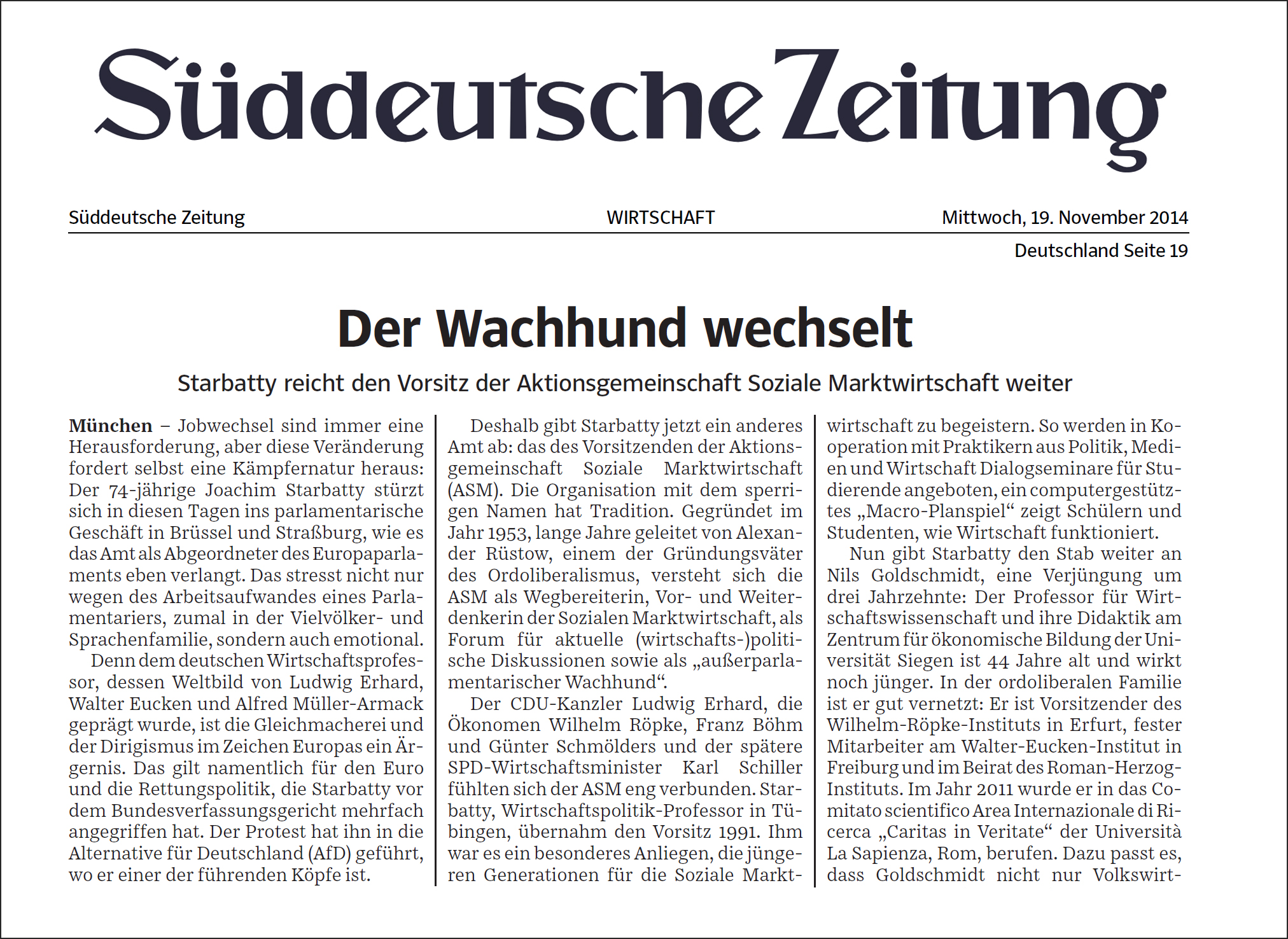 Süddeutsche Zeitung

Süddeutsche Zeitung WIRTSCHAFT Mittwoch, 19. November 2014

Deutschland Seite 19

Der Wachhund wechselt

Starbatty reicht den Vorsitz der Aktionsgemeinschaft Soziale Marktwirtschaft weiter

München – Jobwechsel sind immer eine Herausforderung, aber diese Veränderung fordert selbst eine Kämpfernatur heraus: Der 74-jährige Joachim Starbatty stürzt sich in diesen Tagen ins parlamentarische Geschäft in Brüssel und Straßburg, wie es das Amt als Abgeordneter des Europaparlaments eben verlangt. Das stresst nicht nur wegen des Arbeitsaufwandes eines Parlamentariers, zumal in der Vielvölker- und Sprachenfamilie, sondern auch emotional.

Denn dem deutschen Wirtschaftsprofessor, dessen Weltbild von Ludwig Erhard, Walter Eucken und Alfred Müller-Armack geprägt wurde, ist die Gleichmacherei und der Dirigismus im Zeichen Europas ein Ärgernis. Das gilt namentlich für den Euro und die Rettungspolitik, die Starbatty vor dem Bundesverfassungsgericht mehrfach angegriffen hat. Der Protest hat ihn in die Alternative für Deutschland (AfD) geführt, wo er einer der führenden Köpfe ist.

Deshalb gibt Starbatty jetzt ein anderes Amt ab: das des Vorsitzenden der Aktionsgemeinschaft Soziale Marktwirtschaft (ASM). Die Organisation mit dem sperrigen Namen hat Tradition. Gegründet im Jahr 1953, lange Jahre geleitet von Alexander Rüstow, einem der Gründungsväter des Ordoliberalismus, versteht sich die ASM als Wegbereiterin, Vor- und Weiterdenkerin der Sozialen Marktwirtschaft, als Forum für aktuelle (wirtschafts-)politische Diskussionen sowie als „außerparlamentarischer Wachhund“.

Der CDU-Kanzler Ludwig Erhard, die Ökonomen Wilhelm Röpke, Franz Böhm und Günter Schmölders und der spätere SPD-Wirtschaftsminister Karl Schiller fühlten sich der ASM eng verbunden. Starbatty, Wirtschaftspolitik-Professor in Tübingen, übernahm den Vorsitz 1991. Ihm war es ein besonderes Anliegen, die jüngeren Generationen für die Soziale Marktwirtschaft zu begeistern. So werden in Kooperation mit Praktikern aus Politik, Medien und Wirtschaft Dialogseminare für Studierende angeboten, ein computergestütztes „Macro-Planspiel“ zeigt Schülern und Studenten, wie Wirtschaft funktioniert.

Nun gibt Starbatty den Stab weiter an Nils Goldschmidt, eine Verjüngung um drei Jahrzehnte: Der Professor für Wirtschaftswissenschaft und ihre Didaktik am Zentrum für ökonomische Bildung der Universität Siegen ist 44 Jahre alt und wirkt noch jünger. In der ordoliberalen Familie ist er gut vernetzt: Er ist Vorsitzender des Wilhelm-Röpke-Instituts in Erfurt, fester Mitarbeiter am Walter-Eucken-Institut in Freiburg und im Beirat des Roman-Herzog-Instituts. Im Jahr 2011 wurde er in das Comitato scientifico Area Internazionale di Ricerca „Caritas in Veritate“ der Università La Sapienza, Rom, berufen. Dazu passt es, dass Goldschmidt nicht nur Volkswirt-